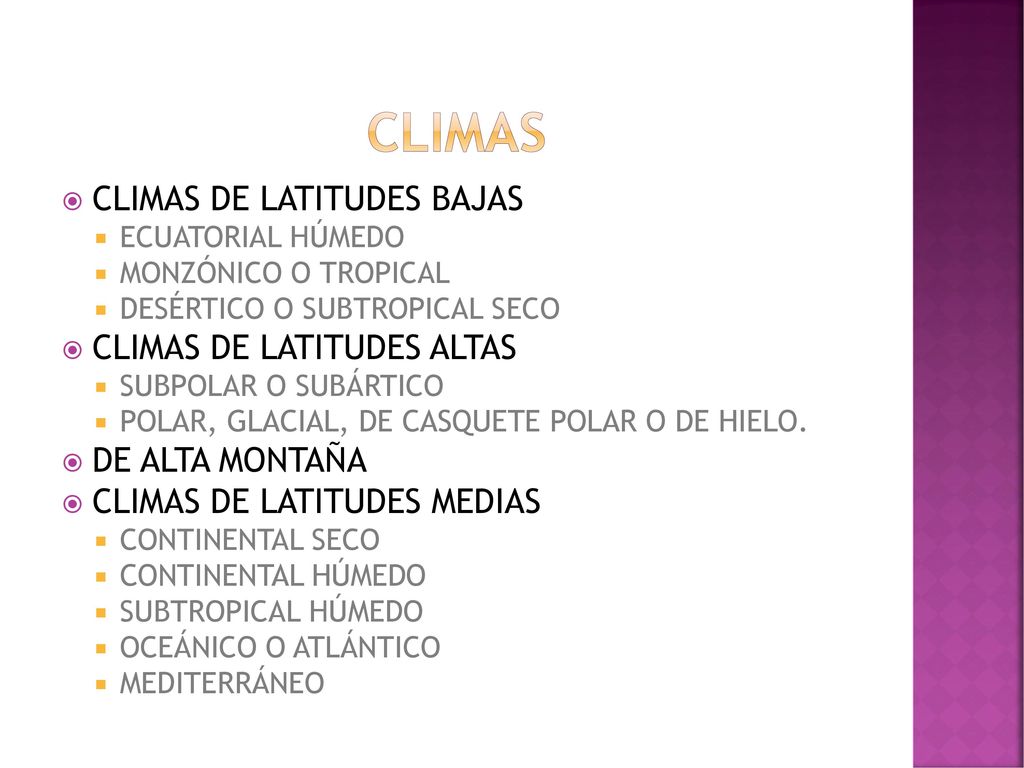 CLIMAS

CLIMAS DE LATITUDES BAJAS
ECUATORIAL HÚMEDO
MONZÓNICO O TROPICAL
DESÉRTICO O SUBTROPICAL SECO
CLIMAS DE LATITUDES ALTAS
SUBPOLAR O SUBÁRTICO
POLAR, GLACIAL, DE CASQUETE POLAR O DE HIELO.
DE ALTA MONTAÑA
CLIMAS DE LATITUDES MEDIAS
CONTINENTAL SECO
CONTINENTAL HÚMEDO
SUBTROPICAL HÚMEDO
OCEÁNICO O ATLÁNTICO
MEDITERRÁNEO